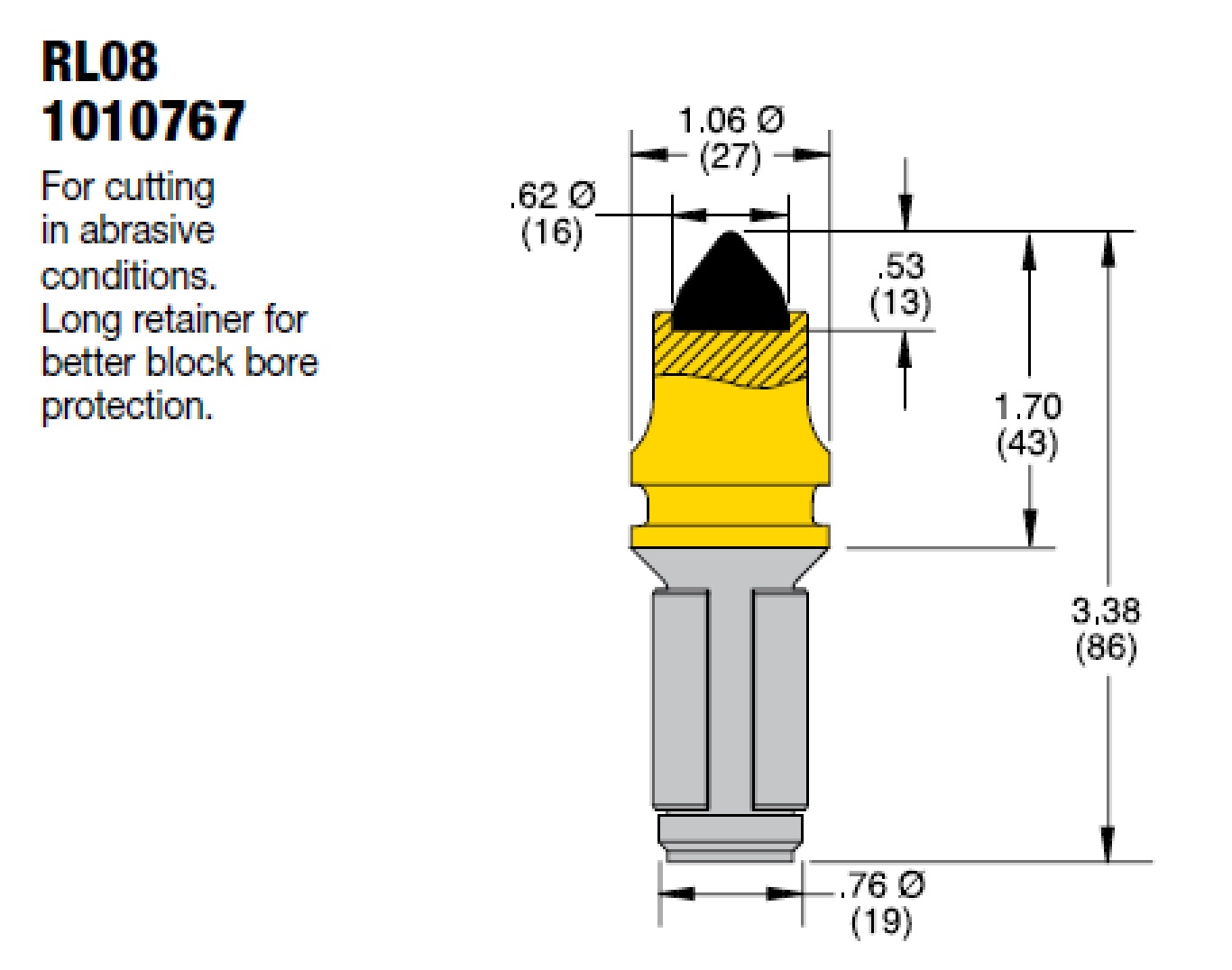 RL08
1010767

For cutting in abrasive conditions. Long retainer for better block bore protection.

1.06 Ø
(27)

.62 Ø
(16)

.53
(13)

1.70
(43)

3.38
(86)

.76 Ø
(19)